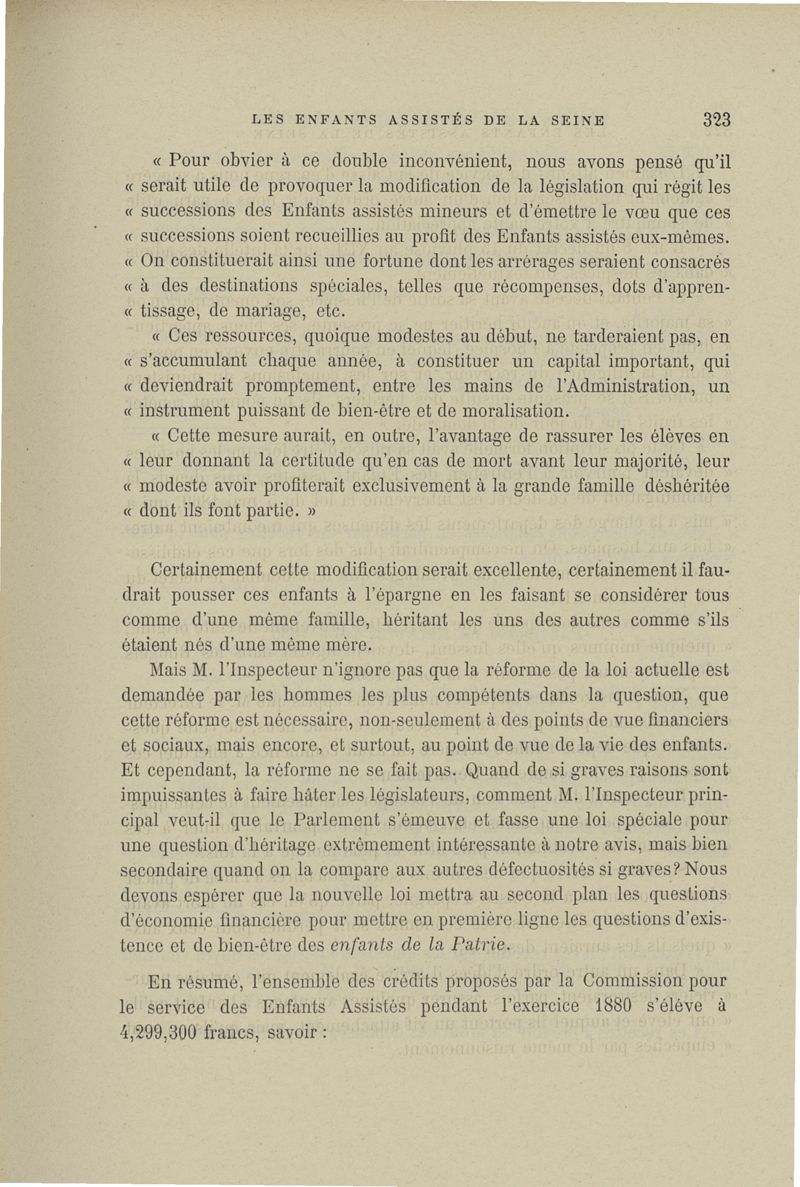 LES ENFANTS ASSISTÉS DE LA SEINE 323

« Pour obvier à ce double inconvénient, nous avons pensé qu'il « serait utile de provoquer la modification de la législation qui régit les « successions des Enfants assistés mineurs et d'émettre le vœu que ces « successions soient recueillies au profit des Enfants assistés eux-mêmes. « On constituerait ainsi une fortune dont les arrérages seraient consacrés « à des destinations spéciales, telles que récompenses, dots d'apprentissage, de mariage, etc.

« Ces ressources, quoique modestes au début, ne tarderaient pas, en « s'accumulant chaque année, à constituer un capital important, qui « deviendrait promptement, entre les mains de l'Administration, un « instrument puissant de bien-être et de moralisation.

« Cette mesure aurait, en outre, l'avantage de rassurer les élèves en « leur donnant la certitude qu'en cas de mort avant leur majorité, leur « modeste avoir profiterait exclusivement à la grande famille déshéritée « dont ils font partie. »

Certainement cette modification serait excellente, certainement il faudrait pousser ces enfants à l'épargne en les faisant se considérer tous comme d'une même famille, héritant les uns des autres comme s'ils étaient nés d'une même mère.

Mais M. l'Inspecteur n'ignore pas que la réforme de la loi actuelle est demandée par les hommes les plus compétents dans la question, que cette réforme est nécessaire, non-seulement à des points de vue financiers et sociaux, mais encore, et surtout, au point de vue de la vie des enfants. Et cependant, la réforme ne se fait pas. Quand de si graves raisons sont impuissantes à faire hâter les législateurs, comment M. l'Inspecteur principal veut-il que le Parlement s'émeuve et fasse une loi spéciale pour une question d'héritage extrêmement intéressante à notre avis, mais bien secondaire quand on la compare aux autres défectuosités si graves? Nous devons espérer que la nouvelle loi mettra au second plan les questions d'économie financière pour mettre en première ligne les questions d'existence et de bien-être des enfants de la Patrie.

En résumé, l'ensemble des crédits proposés par la Commission pour le service des Enfants Assistés pendant l'exercice 1880 s'élève à 4,299,300 francs, savoir :